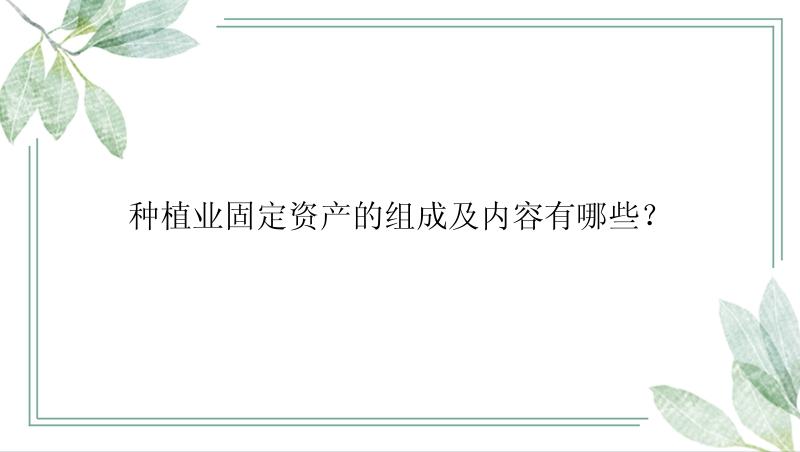 种植业固定资产的组成及内容有哪些？